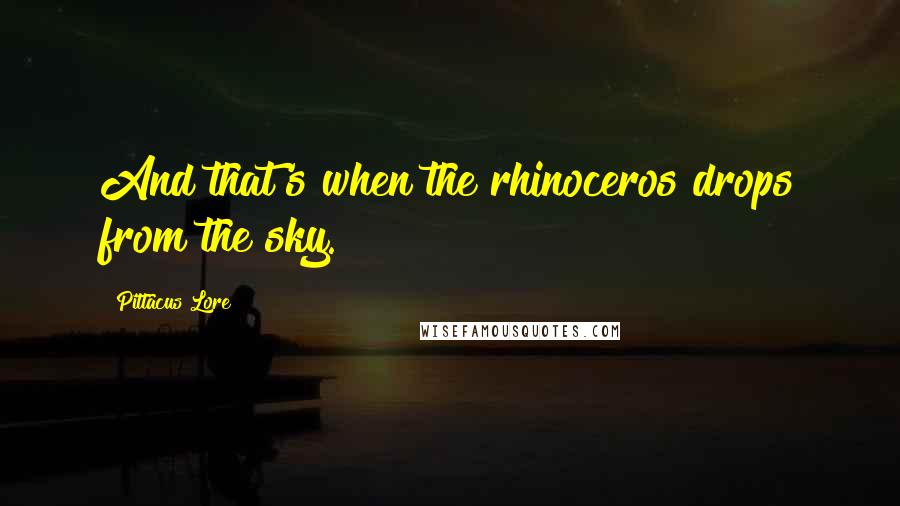 And that's when the rhinoceros drops from the sky.

Pittacus Lore

WISEFAMOUSQUOTES.COM